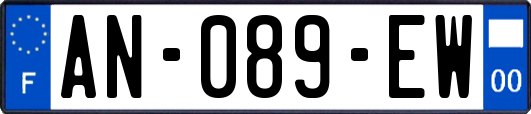 F
AN-089-EW
00